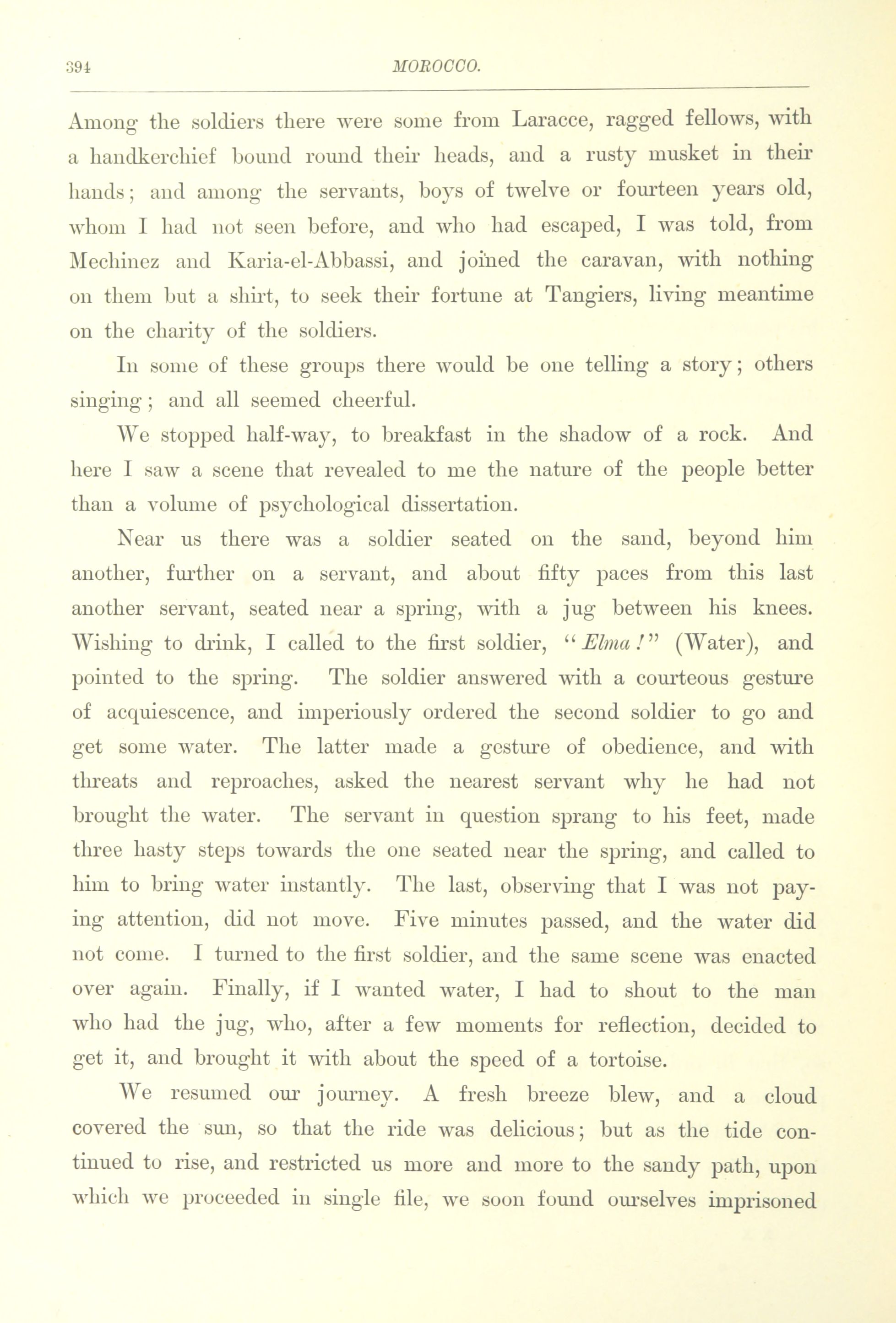 394

MOROCCO.

Among the soldiers there were some from Laracce, ragged fellows, with a handkerchief bound round their heads, and a rusty musket in their hands; and among the servants, boys of twelve or fourteen years old, whom I had not seen before, and who had escaped, I was told, from Mechinez and Karia-el-Abbassi, and joined the caravan, with nothing on them but a shirt, to seek their fortune at Tangiers, living meantime on the charity of the soldiers.

In some of these groups there would be one telling a story; others singing; and all seemed cheerful.

We stopped half-way, to breakfast in the shadow of a rock. And here I saw a scene that revealed to me the nature of the people better than a volume of psychological dissertation.

Near us there was a soldier seated on the sand, beyond him another, further on a servant, and about fifty paces from this last another servant, seated near a spring, with a jug between his knees. Wishing to drink, I called to the first soldier, "Elma!" (Water), and pointed to the spring. The soldier answered with a courteous gesture of acquiescence, and imperiously ordered the second soldier to go and get some water. The latter made a gesture of obedience, and with threats and reproaches, asked the nearest servant why he had not brought the water. The servant in question sprang to his feet, made three hasty steps towards the one seated near the spring, and called to him to bring water instantly. The last, observing that I was not paying attention, did not move. Five minutes passed, and the water did not come. I turned to the first soldier, and the same scene was enacted over again. Finally, if I wanted water, I had to shout to the man who had the jug, who, after a few moments for reflection, decided to get it, and brought it with about the speed of a tortoise.

We resumed our journey. A fresh breeze blew, and a cloud covered the sun, so that the ride was delicious; but as the tide continued to rise, and restricted us more and more to the sandy path, upon which we proceeded in single file, we soon found ourselves imprisoned